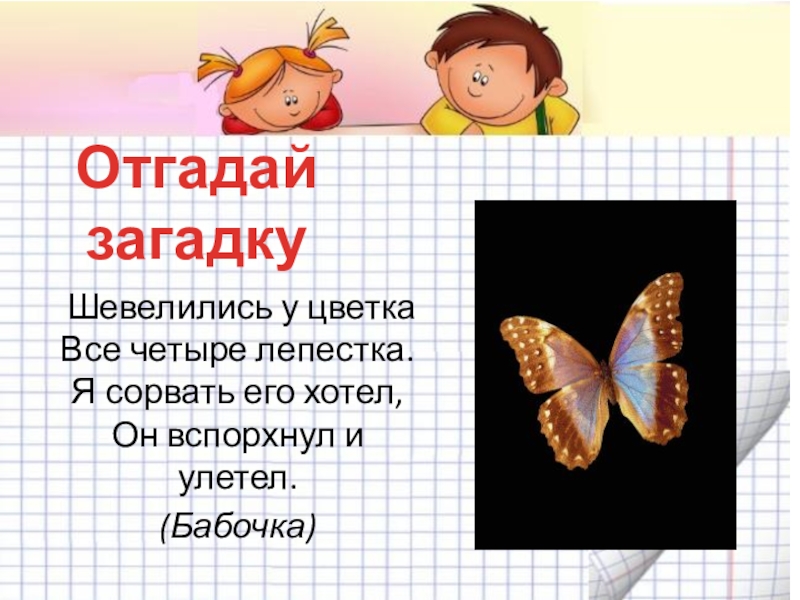 Отгадай загадку

Шевелились у цветка
Все четыре лепестка.
Я сорвать его хотел,
Он вспорхнул и улетел.
(Бабочка)